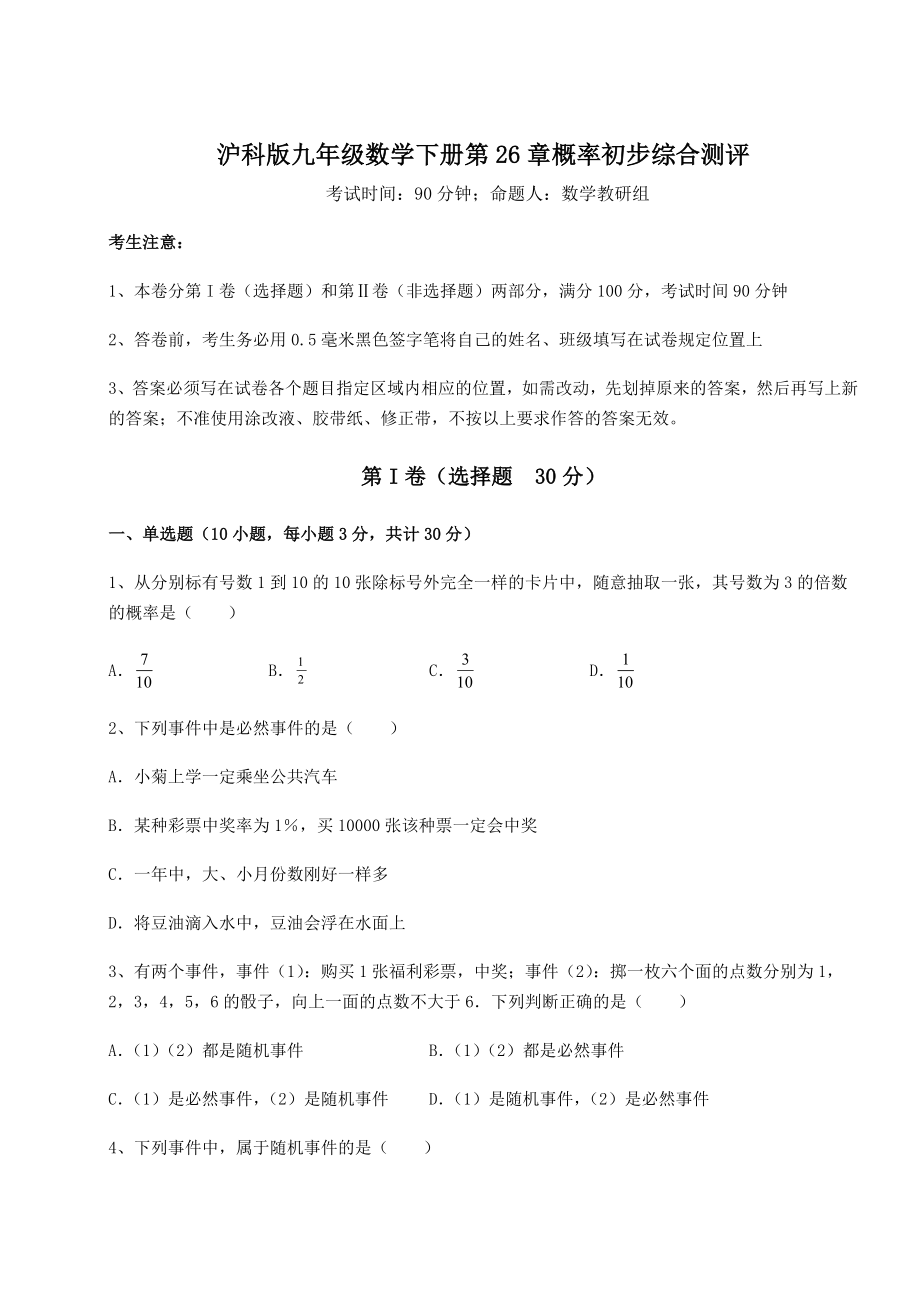 沪科版九年级数学下册第26章概率初步综合测评

考试时间：90分钟；命题人：数学教研组

考生注意：

1、本卷分第I卷（选择题）和第II卷（非选择题）两部分，满分100分，考试时间90分钟

2、答卷前，考生务必用0.5毫米黑色签字笔将自己的姓名、班级填写在试卷规定位置上

3、答案必须写在试卷各个题目指定区域内相应的位置，如需改动，先划掉原来的答案，然后再写上新的答案；不准使用涂改液、胶带纸、修正带，不按以上要求作答的答案无效。

第I卷（选择题　30分）

一、单选题（10小题，每小题3分，共计30分）

1、从分别标有号数1到10的10张除标号外完全一样的卡片中，随意抽取一张，其号数为3的倍数的概率是（　　）

A. $\frac{7}{10}$　　B. $\frac{1}{2}$　　C. $\frac{3}{10}$　　D. $\frac{1}{10}$

2、下列事件中是必然事件的是（　　）

A. 小菊上学一定乘坐公共汽车

B. 某种彩票中奖率为1%，买10000张该种票一定会中奖

C. 一年中，大、小月份数刚好一样多

D. 将豆油滴入水中，豆油会浮在水面上

3、有两个事件，事件（1）：购买1张福利彩票，中奖；事件（2）：掷一枚六个面的点数分别为1，2，3，4，5，6的骰子，向上一面的点数不大于6．下列判断正确的是（　　）

A.（1）（2）都是随机事件　　B.（1）（2）都是必然事件

C.（1）是必然事件，（2）是随机事件　　D.（1）是随机事件，（2）是必然事件

4、下列事件中，属于随机事件的是（　　）